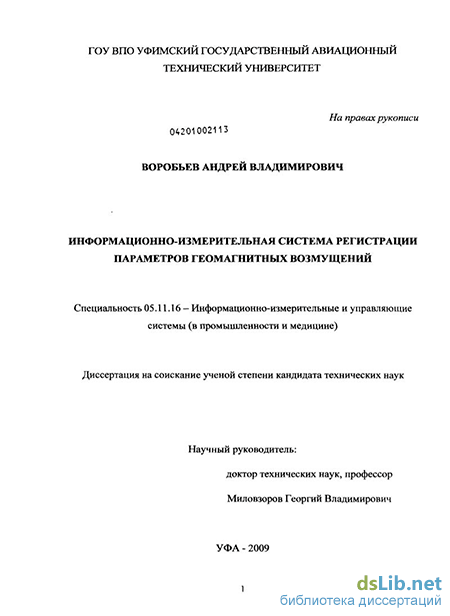 ГОУ ВПО УФИМСКИЙ ГОСУДАРСТВЕННЫЙ АВИАЦИОННЫЙ ТЕХНИЧЕСКИЙ УНИВЕРСИТЕТ

На правах рукописи

04201002113

ВОРОБЬЕВ АНДРЕЙ ВЛАДИМИРОВИЧ

ИНФОРМАЦИОННО-ИЗМЕРИТЕЛЬНАЯ СИСТЕМА РЕГИСТРАЦИИ ПАРАМЕТРОВ ГЕОМАГНИТНЫХ ВОЗМУЩЕНИЙ

Специальность 05.11.16 – Информационно-измерительные и управляющие системы (в промышленности и медицине)

Диссертация на соискание ученой степени кандидата технических наук

Научный руководитель:

доктор технических наук, профессор

Миловзоров Георгий Владимирович

УФА - 2009

1

dsLib.net
библиотека диссертаций